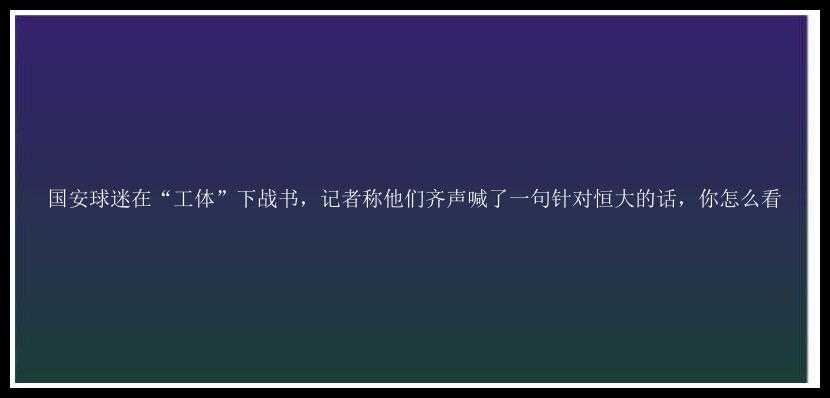 国安球迷在“工体”下战书，记者称他们齐声喊了一句针对恒大的话，你怎么看